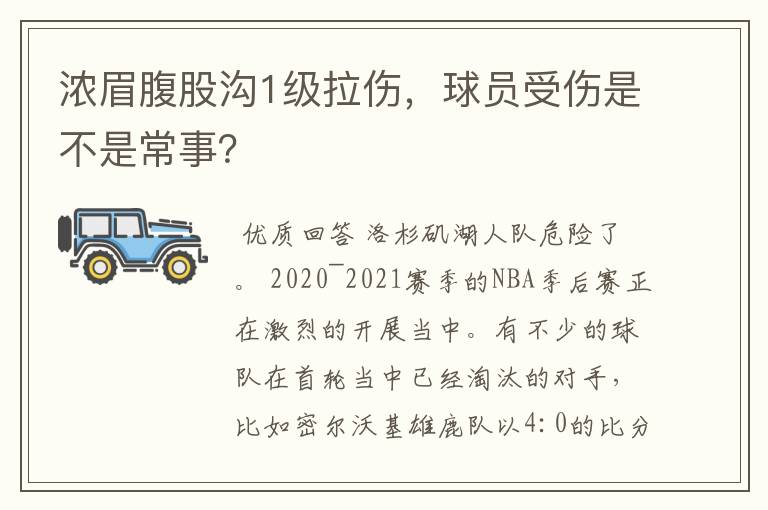 浓眉腹股沟1级拉伤，球员受伤是不是常事?

优质回答 洛杉矶湖人队危险了。 2020¯2021赛季的NBA季后赛正在激烈的开展当中。有不少的球队在首轮当中已经淘汰的对手，比如密尔沃基雄鹿队以4：0的比分